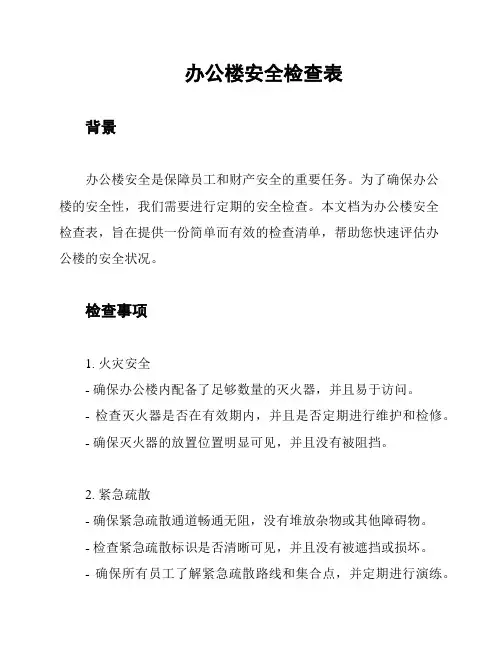 办公楼安全检查表

背景

办公楼安全是保障员工和财产安全的重要任务。为了确保办公楼的安全性，我们需要进行定期的安全检查。本文档为办公楼安全检查表，旨在提供一份简单而有效的检查清单，帮助您快速评估办公楼的安全状况。

检查事项

1. 火灾安全
- 确保办公楼内配备了足够数量的灭火器，并且易于访问。
- 检查灭火器是否在有效期内，并且是否定期进行维护和检修。
- 确保灭火器的放置位置明显可见，并且没有被阻挡。

2. 紧急疏散
- 确保紧急疏散通道畅通无阻，没有堆放杂物或其他障碍物。
- 检查紧急疏散标识是否清晰可见，并且没有被遮挡或损坏。
- 确保所有员工了解紧急疏散路线和集合点，并定期进行演练。